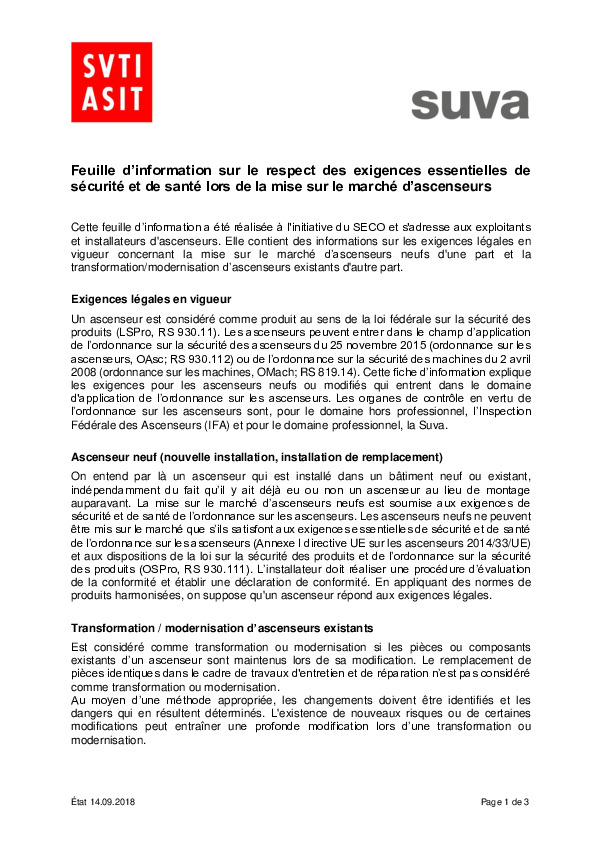 SVTI
ASIT

suva

Feuille d'information sur le respect des exigences essentielles de sécurité et de santé lors de la mise sur le marché d'ascenseurs

Cette feuille d'information a été réalisée à l'initiative du SECO et s'adresse aux exploitants et installateurs d'ascenseurs. Elle contient des informations sur les exigences légales en vigueur concernant la mise sur le marché d'ascenseurs neufs d'une part et la transformation/modernisation d'ascenseurs existants d'autre part.

Exigences légales en vigueur

Un ascenseur est considéré comme produit au sens de la loi fédérale sur la sécurité des produits (LSPro, RS 930.11). Les ascenseurs peuvent entrer dans le champ d'application de l'ordonnance sur la sécurité des ascenseurs du 25 novembre 2015 (ordonnance sur les ascenseurs, OAsc; RS 930.112) ou de l'ordonnance sur la sécurité des machines du 2 avril 2008 (ordonnance sur les machines, OMach; RS 819.14). Cette fiche d'information explique les exigences pour les ascenseurs neufs ou modifiés qui entrent dans le domaine d'application de l'ordonnance sur les ascenseurs. Les organes de contrôle en vertu de l'ordonnance sur les ascenseurs sont, pour le domaine hors professionnel, l'Inspection Fédérale des Ascenseurs (IFA) et pour le domaine professionnel, la Suva.

Ascenseur neuf (nouvelle installation, installation de remplacement)

On entend par là un ascenseur qui est installé dans un bâtiment neuf ou existant, indépendamment du fait qu'il y ait déjà eu ou non un ascenseur au lieu de montage auparavant. La mise sur le marché d'ascenseurs neufs est soumise aux exigences de sécurité et de santé de l'ordonnance sur les ascenseurs. Les ascenseurs neufs ne peuvent être mis sur le marché que s'ils satisfont aux exigences essentielles de sécurité et de santé de l'ordonnance sur les ascenseurs (Annexe I directive UE sur les ascenseurs 2014/33/UE) et aux dispositions de la loi sur la sécurité des produits et de l'ordonnance sur la sécurité des produits (OSPro, RS 930.111). L'installateur doit réaliser une procédure d'évaluation de la conformité et établir une déclaration de conformité. En appliquant des normes de produits harmonisées, on suppose qu'un ascenseur répond aux exigences légales.

Transformation / modernisation d'ascenseurs existants

Est considéré comme transformation ou modernisation si les pièces ou composants existants d'un ascenseur sont maintenus lors de sa modification. Le remplacement de pièces identiques dans le cadre de travaux d'entretien et de réparation n'est pas considéré comme transformation ou modernisation.
Au moyen d'une méthode appropriée, les changements doivent être identifiés et les dangers qui en résultent déterminés. L'existence de nouveaux risques ou de certaines modifications peut entraîner une profonde modification lors d'une transformation ou modernisation.

État 14.09.2018

Page 1 de 3